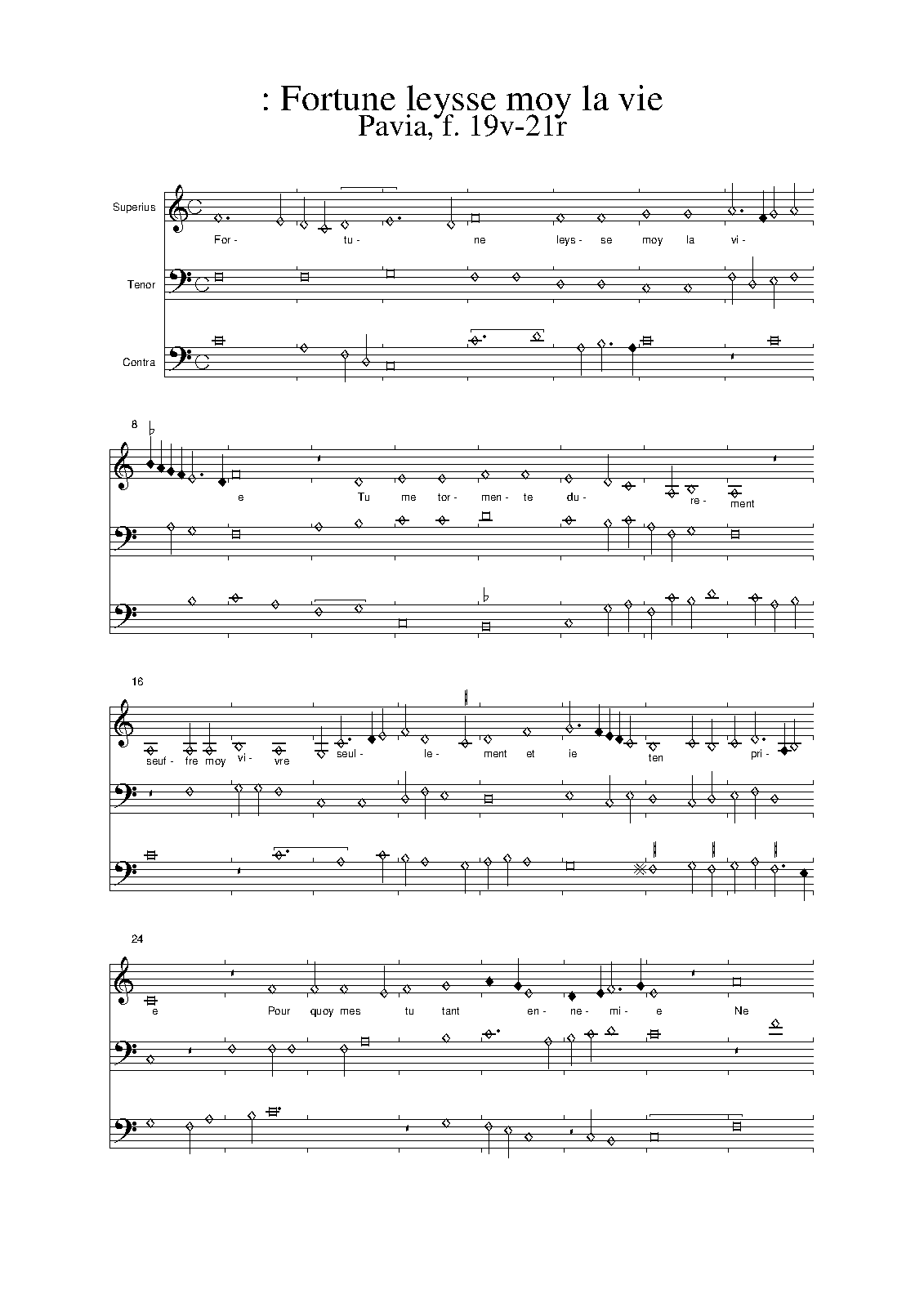 : Fortune leysse moy la vie
Pavia, f. 19v-21r

Superius
Tenor
Contra

For- tu- ne leys- se moy la vi-

8

e Tu me tor- men- te du- re- ment

16

seuf- fre moy vi- vre seul- le- ment et ie ten pri-

24

e Pour quoy mes tu tant en- ne- mi- e Ne